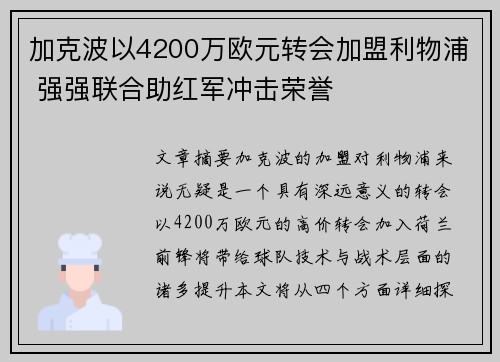 加克波以4200万欧元转会加盟利物浦 强强联合助红军冲击荣誉

文章摘要加克波的加盟对利物浦来说无疑是一个具有深远意义的转会以4200万欧元的高价转会加入荷兰前锋将带给球队技术与战术层面的诸多提升本文将从四个方面详细探